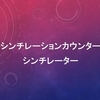 シンチレーションカウンター
シンチレーター